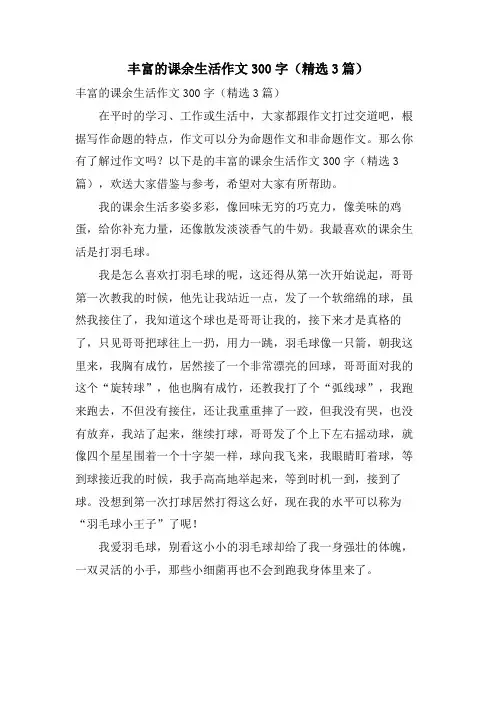 丰富的课余生活作文 300 字（精选 3 篇）

丰富的课余生活作文 300 字（精选 3 篇）

在平时的学习、工作或生活中，大家都跟作文打过交道吧，根据写作命题的特点，作文可以分为命题作文和非命题作文。那么你有了解过作文吗？以下是的丰富的课余生活作文 300 字（精选 3 篇），欢送大家借鉴与参考，希望对大家有所帮助。

我的课余生活多姿多彩，像回味无穷的巧克力，像美味的鸡蛋，给你补充力量，还像散发淡淡香气的牛奶。我最喜欢的课余生活是打羽毛球。

我是怎么喜欢打羽毛球的呢，这还得从第一次开始说起，哥哥第一次教我的时候，他先让我站近一点，发了一个软绵绵的球，虽然我接住了，我知道这个球也是哥哥让我的，接下来才是真格的了，只见哥哥把球往上一扔，用力一跳，羽毛球像一只箭，朝我这里来，我胸有成竹，居然接了一个非常漂亮的回球，哥哥面对我的这个“旋转球”，他也胸有成竹，还教我打了个“弧线球”，我跑来跑去，不但没有接住，还让我重重摔了一跤，但我没有哭，也没有放弃，我站了起来，继续打球，哥哥发了个上下左右摇动球，就像四个星星围着一个十字架一样，球向我飞来，我眼睛盯着球，等到球接近我的时候，我手高高地举起来，等到时机一到，接到了球。没想到第一次打球居然打得这么好，现在我的水平可以称为“羽毛球小王子”了呢！

我爱羽毛球，别看这小小的羽毛球却给了我一身强壮的体魄，一双灵活的小手，那些小细菌再也不会到跑我身体里来了。